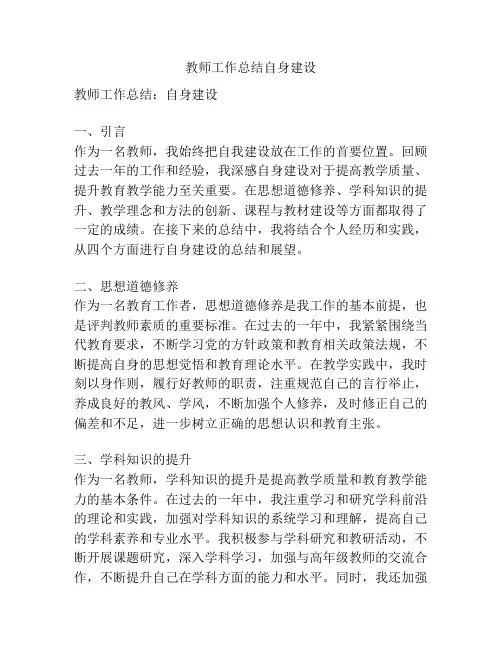 教师工作总结自身建设

教师工作总结：自身建设

一、引言
作为一名教师，我始终把自我建设放在工作的首要位置。回顾过去一年的工作和经验，我深感自身建设对于提高教学质量、提升教育教学能力至关重要。在思想道德修养、学科知识的提升、教学理念和方法的创新、课程与教材建设等方面都取得了一定的成绩。在接下来的总结中，我将结合个人经历和实践，从四个方面进行自身建设的总结和展望。

二、思想道德修养
作为一名教育工作者，思想道德修养是我工作的基本前提，也是评判教师素质的重要标准。在过去的一年中，我紧紧围绕当代教育要求，不断学习党的方针政策和教育相关政策法规，不断提高自身的思想觉悟和教育理论水平。在教学实践中，我时刻以身作则，履行好教师的职责，注重规范自己的言行举止，养成良好的教风、学风，不断加强个人修养，及时修正自己的偏差和不足，进一步树立正确的思想认识和教育主张。

三、学科知识的提升
作为一名教师，学科知识的提升是提高教学质量和教育教学能力的基本条件。在过去的一年中，我注重学习和研究学科前沿的理论和实践，加强对学科知识的系统学习和理解，提高自己的学科素养和专业水平。我积极参与学科研究和教研活动，不断开展课题研究，深入学科学习，加强与高年级教师的交流合作，不断提升自己在学科方面的能力和水平。同时，我还加强